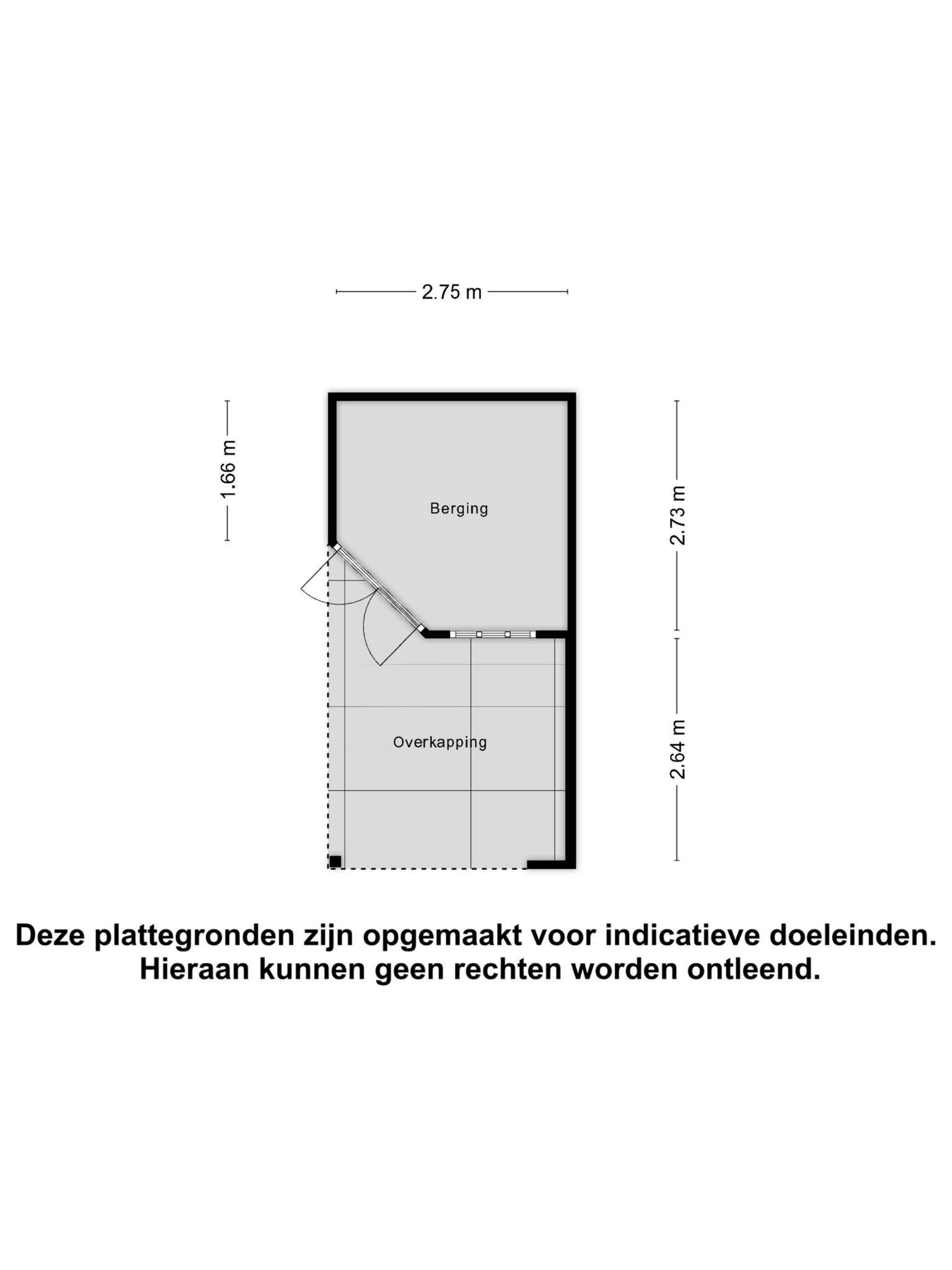 2.75 m

1.66 m

Berging

2.73 m

Overkapping

2.64 m

Deze plattegronden zijn opgemaakt voor indicatieve doeleinden.
Hieraan kunnen geen rechten worden ontleend.